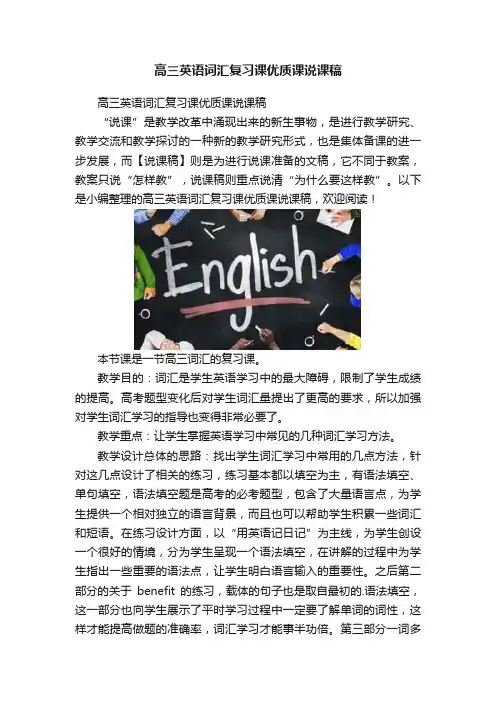 高三英语词汇复习课优质课说课稿

高三英语词汇复习课优质课说课稿

“说课”是教学改革中涌现出来的新生事物，是进行教学研究、教学交流和教学探讨的一种新的教学研究形式，也是集体备课的进一步发展，而【说课稿】则是为进行说课准备的文稿，它不同于教案，教案只说“怎样教”，说课稿则重点说清“为什么要这样教”。以下是小编整理的高三英语词汇复习课优质课说课稿，欢迎阅读！

English

本节课是一节高三词汇的复习课。

教学目的：词汇是学生英语学习中的最大障碍，限制了学生成绩的提高。高考题型变化后对学生词汇量提出了更高的要求，所以加强对学生词汇学习的指导也变得非常必要了。

教学重点：让学生掌握英语学习中常见的几种词汇学习方法。

教学设计总体的思路：找出学生词汇学习中常用的几点方法，针对这几点设计了相关的练习，练习基本都以填空为主，有语法填空、单句填空，语法填空题是高考的必考题型，包含了大量语言点，为学生提供一个相对独立的语言背景，而且也可以帮助学生积累一些词汇和短语。在练习设计方面，以“用英语记日记”为主线，为学生创设一个很好的情境，分为学生呈现一个语法填空，在讲解的过程中为学生指出一些重要的语法点，让学生明白语言输入的重要性。之后第二部分的关于 benefit 的练习，载体的句子也是取自最初的.语法填空，这一部分也向学生展示了平时学习过程中一定要了解单词的词性，这样才能提高做题的准确率，词汇学习才能事半功倍。第三部分一词多